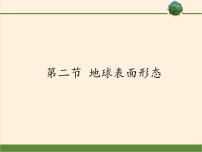 第二节 地球表面形态